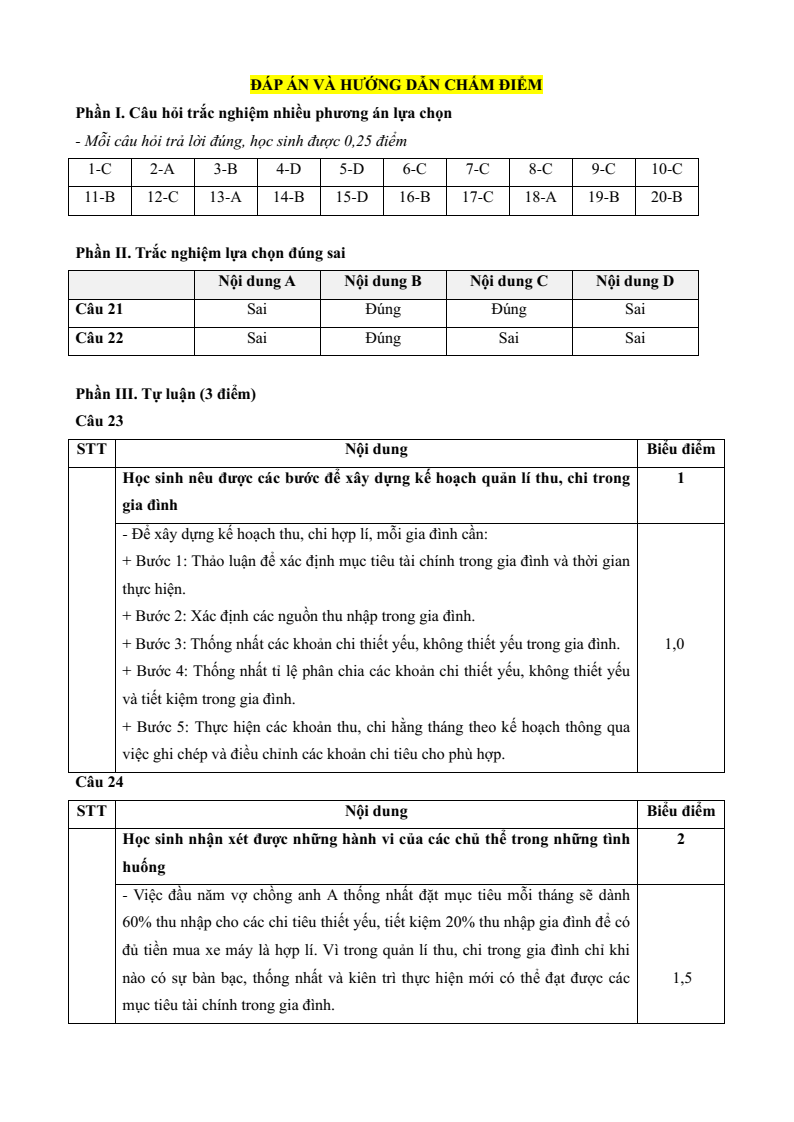 ĐÁP ÁN VÀ HƯỚNG DẪN CHẤM ĐIỂM

Phần I. Câu hỏi trắc nghiệm nhiều phương án lựa chọn

- Mỗi câu hỏi trả lời đúng, học sinh được 0,25 điểm

| 1-C | 2-A | 3-B | 4-D | 5-D | 6-C | 7-C | 8-C | 9-C | 10-C |
|---|---|---|---|---|---|---|---|---|---|
| 11-B | 12-C | 13-A | 14-B | 15-D | 16-B | 17-C | 18-A | 19-B | 20-B |

Phần II. Trắc nghiệm lựa chọn đúng sai

| | Nội dung A | Nội dung B | Nội dung C | Nội dung D |
|---|---|---|---|---|
| Câu 21 | Sai | Đúng | Đúng | Sai |
| Câu 22 | Sai | Đúng | Sai | Sai |

Phần III. Tự luận (3 điểm)

Câu 23

| STT | Nội dung | Biểu điểm |
|---|---|---|
| | Học sinh nêu được các bước để xây dựng kế hoạch quản lí thu, chi trong gia đình | 1 |
| | - Để xây dựng kế hoạch thu, chi hợp lí, mỗi gia đình cần: + Bước 1: Thảo luận để xác định mục tiêu tài chính trong gia đình và thời gian thực hiện. + Bước 2: Xác định các nguồn thu nhập trong gia đình. + Bước 3: Thống nhất các khoản chi thiết yếu, không thiết yếu trong gia đình. + Bước 4: Thống nhất tỉ lệ phân chia các khoản chi thiết yếu, không thiết yếu và tiết kiệm trong gia đình. + Bước 5: Thực hiện các khoản thu, chi hằng tháng theo kế hoạch thông qua việc ghi chép và điều chỉnh các khoản chi tiêu cho phù hợp. | 1,0 |

Câu 24

| STT | Nội dung | Biểu điểm |
|---|---|---|
| | Học sinh nhận xét được những hành vi của các chủ thể trong những tình huống | 2 |
| | - Việc đầu năm vợ chồng anh A thống nhất đặt mục tiêu mỗi tháng sẽ dành 60% thu nhập cho các chi tiêu thiết yếu, tiết kiệm 20% thu nhập gia đình để có đủ tiền mua xe máy là hợp lí. Vì trong quản lí thu, chi trong gia đình chỉ khi nào có sự bàn bạc, thống nhất và kiên trì thực hiện mới có thể đạt được các mục tiêu tài chính trong gia đình. | 1,5 |